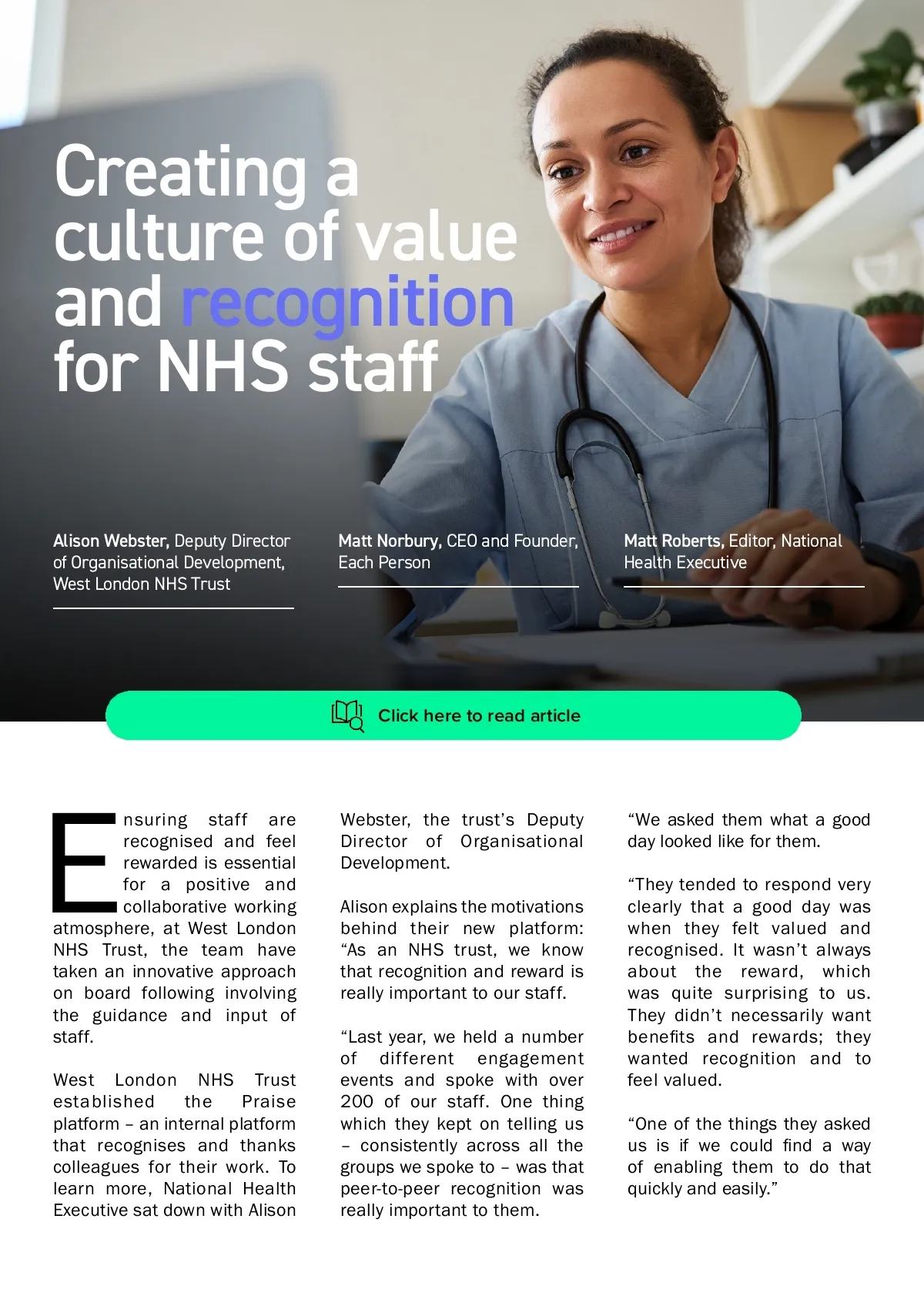 Creating a culture of value and recognition for NHS staff

Alison Webster, Deputy Director of Organisational Development, West London NHS Trust

Matt Norbury, CEO and Founder, Each Person

Matt Roberts, Editor, National Health Executive

Click here to read article

Ensuring staff are recognised and feel rewarded is essential for a positive and collaborative working atmosphere, at West London NHS Trust, the team have taken an innovative approach on board following involving the guidance and input of staff.

West London NHS Trust established the Praise platform – an internal platform that recognises and thanks colleagues for their work. To learn more, National Health Executive sat down with Alison Webster, the trust's Deputy Director of Organisational Development.

Alison explains the motivations behind their new platform: "As an NHS trust, we know that recognition and reward is really important to our staff.

"Last year, we held a number of different engagement events and spoke with over 200 of our staff. One thing which they kept on telling us – consistently across all the groups we spoke to – was that peer-to-peer recognition was really important to them.

"We asked them what a good day looked like for them.

"They tended to respond very clearly that a good day was when they felt valued and recognised. It wasn't always about the reward, which was quite surprising to us. They didn't necessarily want benefits and rewards; they wanted recognition and to feel valued.

"One of the things they asked us is if we could find a way of enabling them to do that quickly and easily."